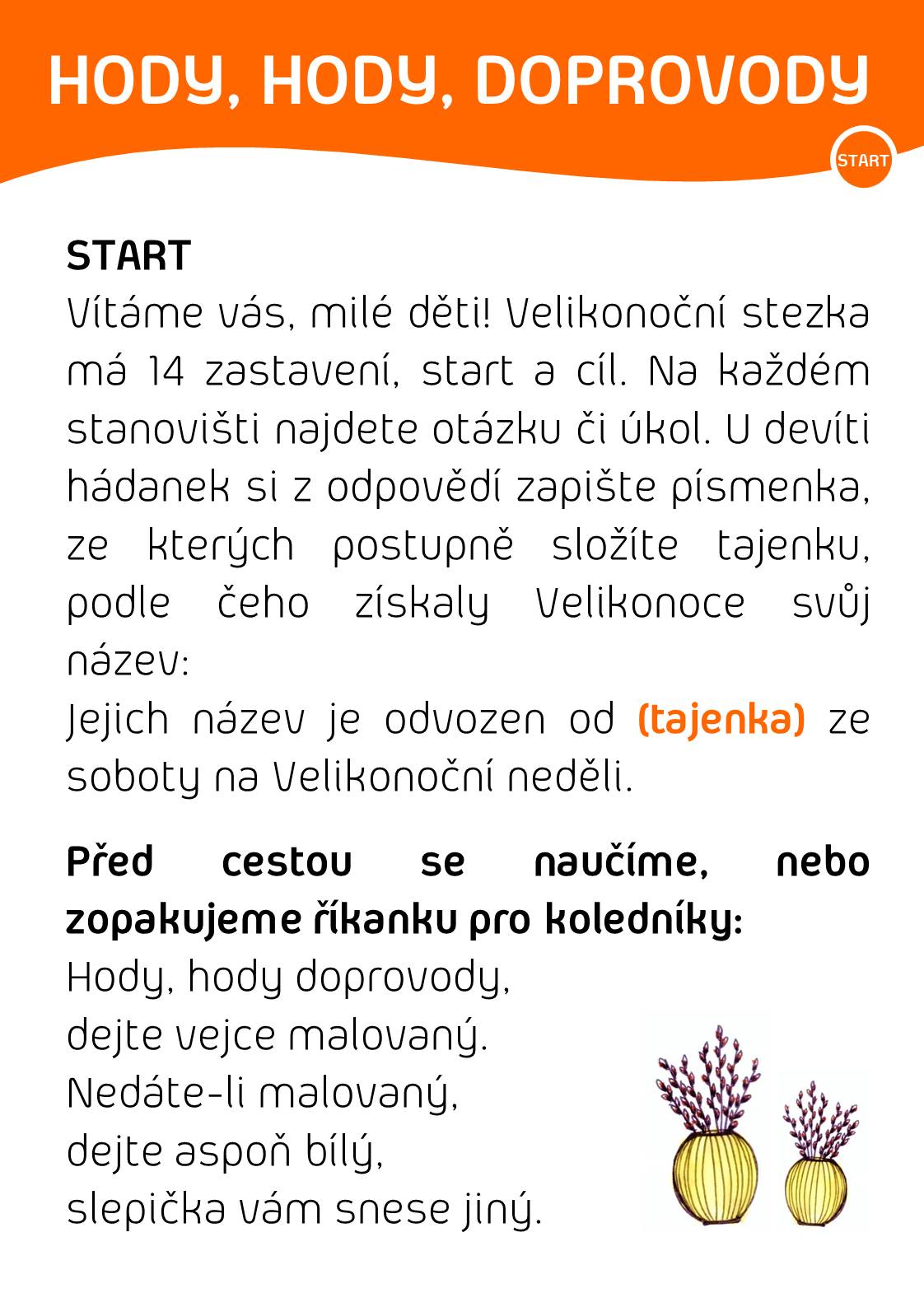 HODY, HODY, DOPROVODY

START

START

Vítáme vás, milé děti! Velikonoční stezka má 14 zastavení, start a cíl. Na každém stanovišti najdete otázku či úkol. U devíti hádanek si z odpovědí zapište písmenka, ze kterých postupně složíte tajenku, podle čeho získaly Velikonoce svůj název:

Jejich název je odvozen od (tajenka) ze soboty na Velikonoční neděli.

Před cestou se naučíme, nebo zopakujeme říkanku pro koledníky:

Hody, hody doprovody,
dejte vejce malovaný.
Nedáte-li malovaný,
dejte aspoň bílý,
slepička vám snese jiný.